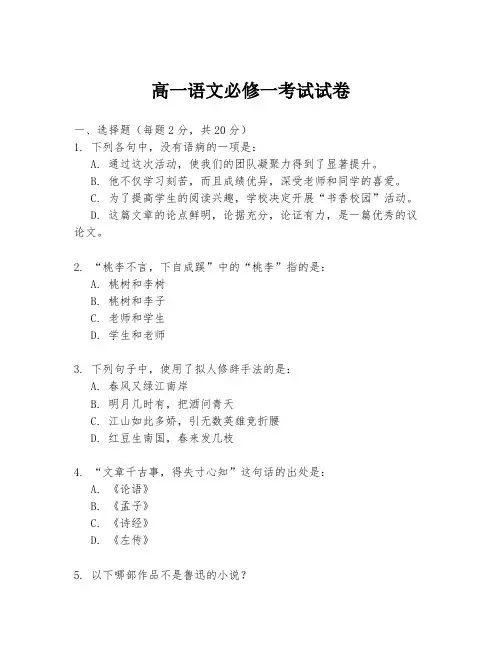 高一语文必修一考试试卷

一、选择题（每题2分，共20分）
1. 下列各句中，没有语病的一项是：
A. 通过这次活动，使我们的团队凝聚力得到了显著提升。
B. 他不仅学习刻苦，而且成绩优异，深受老师和同学的喜爱。
C. 为了提高学生的阅读兴趣，学校决定开展“书香校园”活动。
D. 这篇文章的论点鲜明，论据充分，论证有力，是一篇优秀的议论文。

2. “桃李不言，下自成蹊”中的“桃李”指的是：
A. 桃树和李树
B. 桃树和李子
C. 老师和学生
D. 学生和老师

3. 下列句子中，使用了拟人修辞手法的是：
A. 春风又绿江南岸
B. 明月几时有，把酒问青天
C. 江山如此多娇，引无数英雄竞折腰
D. 红豆生南国，春来发几枝

4. “文章千古事，得失寸心知”这句话的出处是：
A. 《论语》
B. 《孟子》
C. 《诗经》
D. 《左传》

5. 以下哪部作品不是鲁迅的小说？